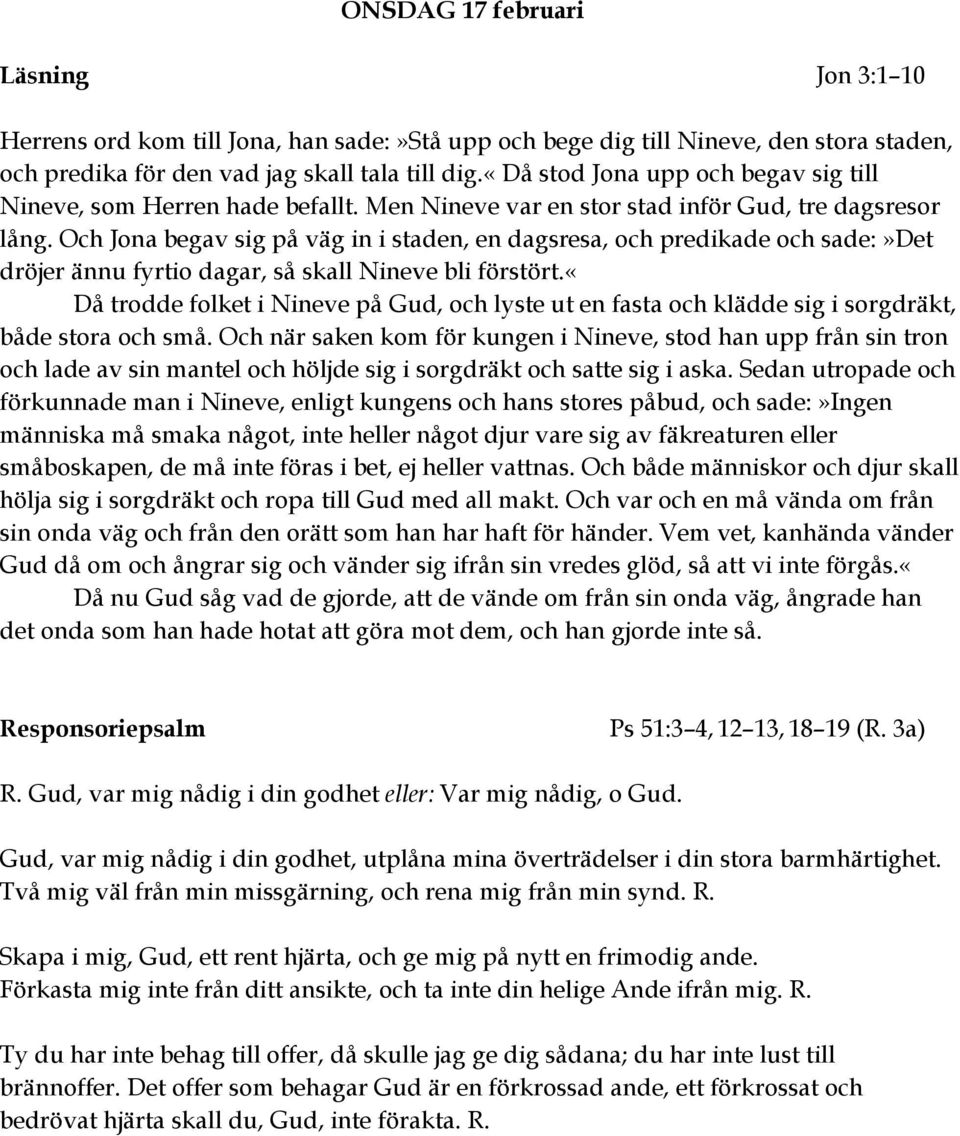 ONSDAG 17 februari

Läsning Jon 3:1–10

Herrens ord kom till Jona, han sade:»Stå upp och bege dig till Nineve, den stora staden, och predika för den vad jag skall tala till dig.« Då stod Jona upp och begav sig till Nineve, som Herren hade befallt. Men Nineve var en stor stad inför Gud, tre dagsresor lång. Och Jona begav sig på väg in i staden, en dagsresa, och predikade och sade:»Det dröjer ännu fyrtio dagar, så skall Nineve bli förstört.«

Då trodde folket i Nineve på Gud, och lyste ut en fasta och klädde sig i sorgdräkt, både stora och små. Och när saken kom för kungen i Nineve, stod han upp från sin tron och lade av sin mantel och höljde sig i sorgdräkt och satte sig i aska. Sedan utropade och förkunnade man i Nineve, enligt kungens och hans stores påbud, och sade:»Ingen människa må smaka något, inte heller något djur vare sig av fäkreaturen eller småboskapen, de må inte föras i bet, ej heller vattnas. Och både människor och djur skall hölja sig i sorgdräkt och ropa till Gud med all makt. Och var och en må vända om från sin onda väg och från den orätt som han har haft för händer. Vem vet, kanhända vänder Gud då om och ångrar sig och vänder sig ifrån sin vredes glöd, så att vi inte förgås.«

Då nu Gud såg vad de gjorde, att de vände om från sin onda väg, ångrade han det onda som han hade hotat att göra mot dem, och han gjorde inte så.

Responsoriepsalm Ps 51:3–4, 12–13, 18–19 (R. 3a)

R. Gud, var mig nådig i din godhet eller: Var mig nådig, o Gud.

Gud, var mig nådig i din godhet, utplåna mina överträdelser i din stora barmhärtighet. Två mig väl från min missgärning, och rena mig från min synd. R.

Skapa i mig, Gud, ett rent hjärta, och ge mig på nytt en frimodig ande. Förkasta mig inte från ditt ansikte, och ta inte din helige Ande ifrån mig. R.

Ty du har inte behag till offer, då skulle jag ge dig sådana; du har inte lust till brännoffer. Det offer som behagar Gud är en förkrossad ande, ett förkrossat och bedrövat hjärta skall du, Gud, inte förakta. R.